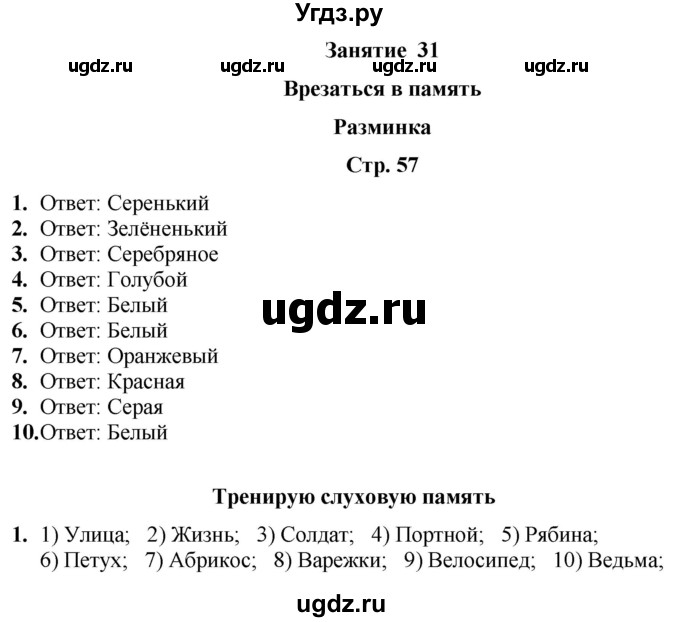 Угдз.ру

Занятие 31

ugdz.ru ugdz.ru ugdz.ru ugdz.ru

Врезаться в память

Разминка

Стр. 57

1. Ответ: Серенький
2. Ответ: Зелёненький
3. Ответ: Серебряное
4. Ответ: Голубой
5. Ответ: Белый
6. Ответ: Белый
7. Ответ: Оранжевый
8. Ответ: Красная
9. Ответ: Серая
10. Ответ: Белый

ugdz.ru

Тренирую слуховую память

1. 1) Улица; 2) Жизнь; 3) Солдат; 4) Портной; 5) Рябина; 6) Петух; 7) Абрикос; 8) Варежки; 9) Велосипед; 10) Ведьма;

ugdz.ru